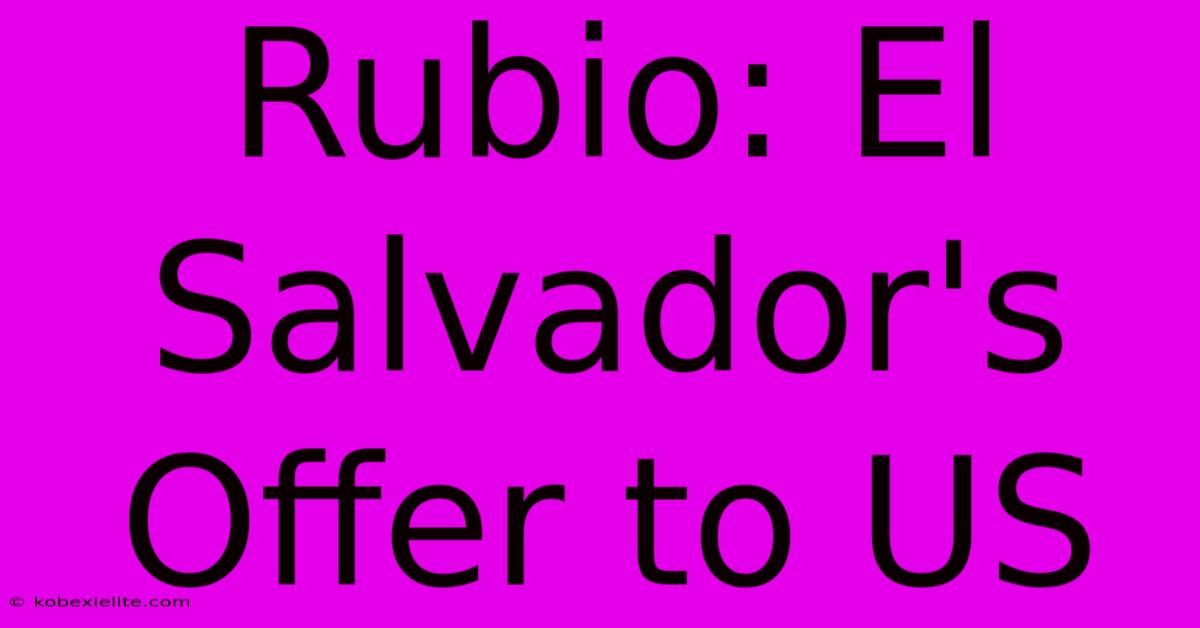 Rubio: El Salvador's Offer to US

© kobexielite.com